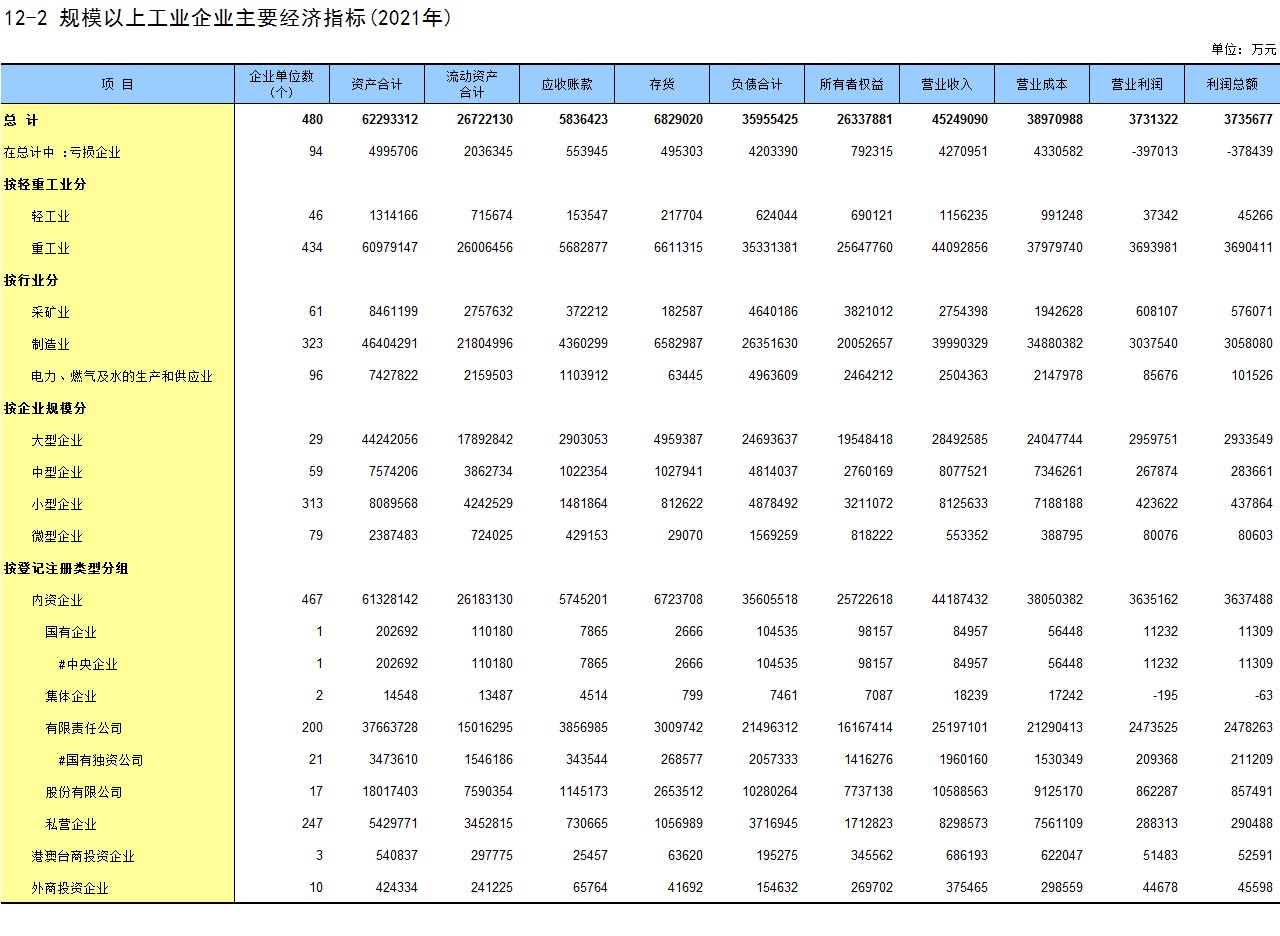 12-2 规模以上工业企业主要经济指标(2021年)

单位：万元

| 项 目 | 企业单位数(个) | 资产合计 | 流动资产合计 | 应收账款 | 存货 | 负债合计 | 所有者权益 | 营业收入 | 营业成本 | 营业利润 | 利润总额 |
|---|---|---|---|---|---|---|---|---|---|---|---|
| 总 计 | 480 | 62293312 | 26722130 | 5836423 | 6829020 | 35955425 | 26337881 | 45249090 | 38970988 | 3731322 | 3735677 |
| 在总计中 ：亏损企业 | 94 | 4995706 | 2036345 | 553945 | 495303 | 4203390 | 792315 | 4270951 | 4330582 | -397013 | -378439 |
| 按轻重工业分 | | | | | | | | | | | |
| 轻工业 | 46 | 1314166 | 715674 | 153547 | 217704 | 624044 | 690121 | 1156235 | 991248 | 37342 | 45266 |
| 重工业 | 434 | 60979147 | 26006456 | 5682877 | 6611315 | 35331381 | 25647760 | 44092856 | 37979740 | 3693981 | 3690411 |
| 按行业分 | | | | | | | | | | | |
| 采矿业 | 61 | 8461199 | 2757632 | 372212 | 182587 | 4640186 | 3821012 | 2754398 | 1942628 | 608107 | 576071 |
| 制造业 | 323 | 46404291 | 21804996 | 4360299 | 6582987 | 26351630 | 20052657 | 39990329 | 34880382 | 3037540 | 3058080 |
| 电力、燃气及水的生产和供应业 | 96 | 7427822 | 2159503 | 1103912 | 63445 | 4963609 | 2464212 | 2504363 | 2147978 | 85676 | 101526 |
| 按企业规模分 | | | | | | | | | | | |
| 大型企业 | 29 | 44242056 | 17892842 | 2903053 | 4959387 | 24693637 | 19548418 | 28492585 | 24047744 | 2959751 | 2933549 |
| 中型企业 | 59 | 7574206 | 3862734 | 1022354 | 1027941 | 4814037 | 2760169 | 8077521 | 7346261 | 267874 | 283661 |
| 小型企业 | 313 | 8089568 | 4242529 | 1481864 | 812622 | 4878492 | 3211072 | 8125633 | 7188188 | 423622 | 437864 |
| 微型企业 | 79 | 2387483 | 724025 | 429153 | 29070 | 1569259 | 818222 | 553352 | 388795 | 80076 | 80603 |
| 按登记注册类型分组 | | | | | | | | | | | |
| 内资企业 | 467 | 61328142 | 26183130 | 5745201 | 6723708 | 35605518 | 25722618 | 44187432 | 38050382 | 3635162 | 3637488 |
| 国有企业 | 1 | 202692 | 110180 | 7865 | 2666 | 104535 | 98157 | 84957 | 56448 | 11232 | 11309 |
| #中央企业 | 1 | 202692 | 110180 | 7865 | 2666 | 104535 | 98157 | 84957 | 56448 | 11232 | 11309 |
| 集体企业 | 2 | 14548 | 13487 | 4514 | 799 | 7461 | 7087 | 18239 | 17242 | -195 | -63 |
| 有限责任公司 | 200 | 37663728 | 15016295 | 3856985 | 3009742 | 21496312 | 16167414 | 25197101 | 21290413 | 2473525 | 2478263 |
| #国有独资公司 | 21 | 3473610 | 1546186 | 343544 | 268577 | 2057333 | 1416276 | 1960160 | 1530349 | 209368 | 211209 |
| 股份有限公司 | 17 | 18017403 | 7590354 | 1145173 | 2653512 | 10280264 | 7737138 | 10588563 | 9125170 | 862287 | 857491 |
| 私营企业 | 247 | 5429771 | 3452815 | 730665 | 1056989 | 3716945 | 1712823 | 8298573 | 7561109 | 288313 | 290488 |
| 港澳台商投资企业 | 3 | 540837 | 297775 | 25457 | 63620 | 195275 | 345562 | 686193 | 622047 | 51483 | 52591 |
| 外商投资企业 | 10 | 424334 | 241225 | 65764 | 41692 | 154632 | 269702 | 375465 | 298559 | 44678 | 45598 |